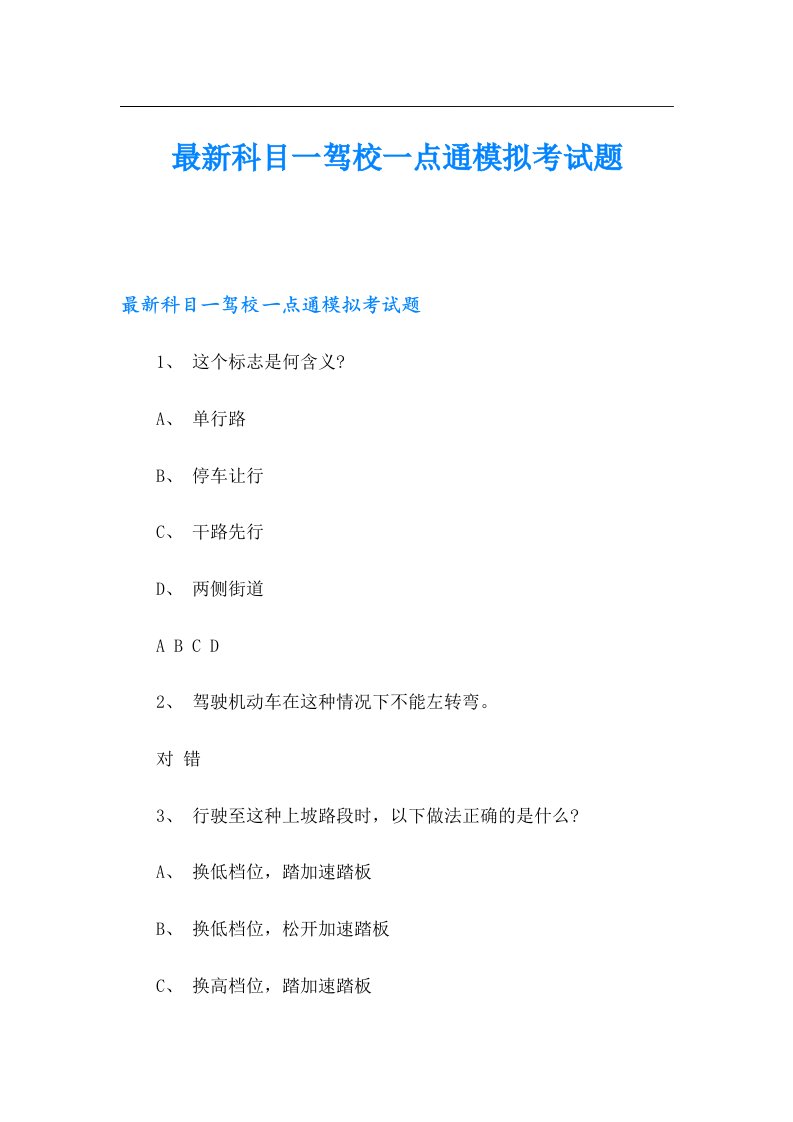 最新科目一驾校一点通模拟考试题

最新科目一驾校一点通模拟考试题

1、 这个标志是何含义?

A、 单行路

B、 停车让行

C、 干路先行

D、 两侧街道

A B C D

2、 驾驶机动车在这种情况下不能左转弯。

对 错

3、 行驶至这种上坡路段时，以下做法正确的是什么?

A、 换低档位，踏加速踏板

B、 换低档位，松开加速踏板

C、 换高档位，踏加速踏板